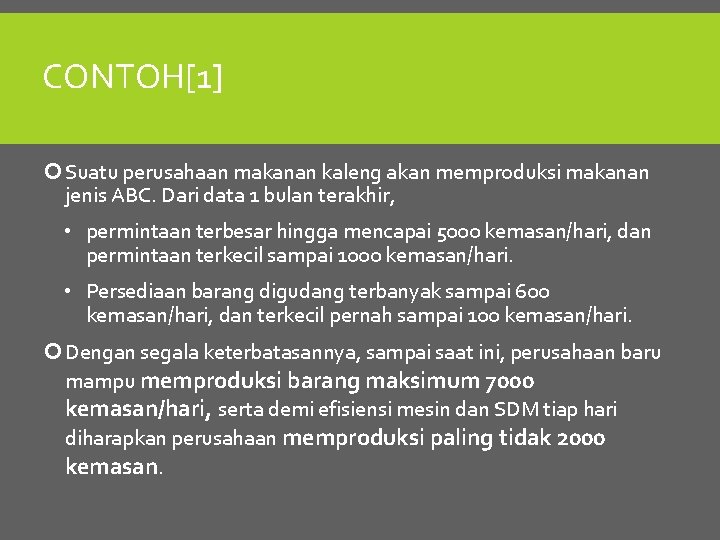 CONTOH[1]

Suatu perusahaan makanan kaleng akan memproduksi makanan jenis ABC. Dari data 1 bulan terakhir,

• permintaan terbesar hingga mencapai 5000 kemasan/hari, dan permintaan terkecil sampai 1000 kemasan/hari.

• Persediaan barang digudang terbanyak sampai 600 kemasan/hari, dan terkecil pernah sampai 100 kemasan/hari.

Dengan segala keterbatasannya, sampai saat ini, perusahaan baru mampu memproduksi barang maksimum 7000 kemasan/hari, serta demi efisiensi mesin dan SDM tiap hari diharapkan perusahaan memproduksi paling tidak 2000 kemasan.